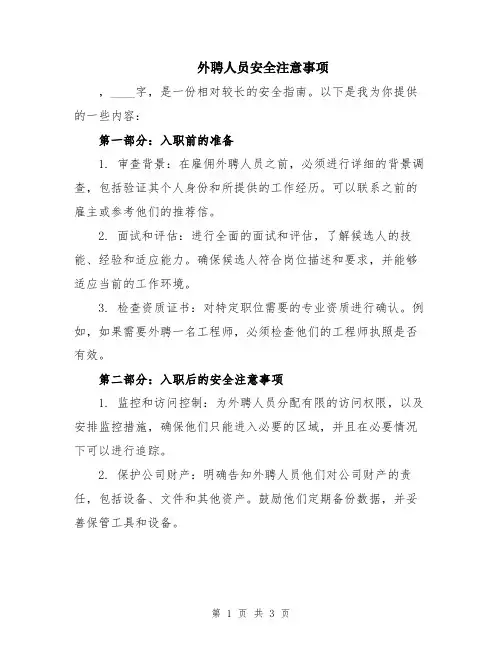 外聘人员安全注意事项

，____字，是一份相对较长的安全指南。以下是我为你提供的一些内容：

第一部分：入职前的准备

1. 审查背景：在雇佣外聘人员之前，必须进行详细的背景调查，包括验证其个人身份和所提供的工作经历。可以联系之前的雇主或参考他们的推荐信。

2. 面试和评估：进行全面的面试和评估，了解候选人的技能、经验和适应能力。确保候选人符合岗位描述和要求，并能够适应当前的工作环境。

3. 检查资质证书：对特定职位需要的专业资质进行确认。例如，如果需要外聘一名工程师，必须检查他们的工程师执照是否有效。

第二部分：入职后的安全注意事项

1. 监控和访问控制：为外聘人员分配有限的访问权限，以及安排监控措施，确保他们只能进入必要的区域，并且在必要情况下可以进行追踪。

2. 保护公司财产：明确告知外聘人员他们对公司财产的责任，包括设备、文件和其他资产。鼓励他们定期备份数据，并妥善保管工具和设备。

第 1 页 共 3 页